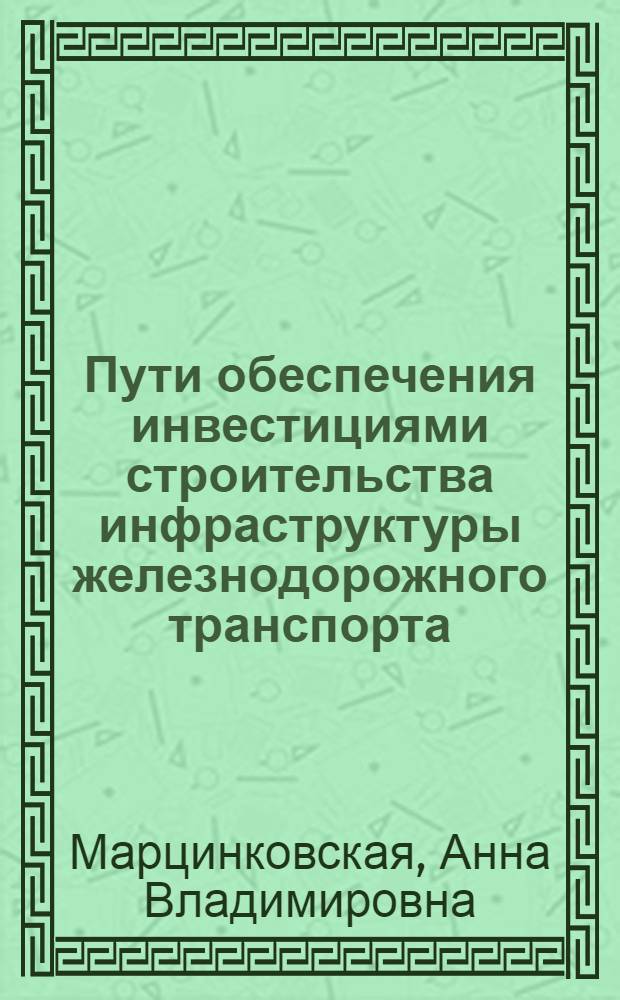 Пути обеспечения инвестициями строительства инфраструктуры железнодорожного транспорта

Марцинковская, Анна Владимировна